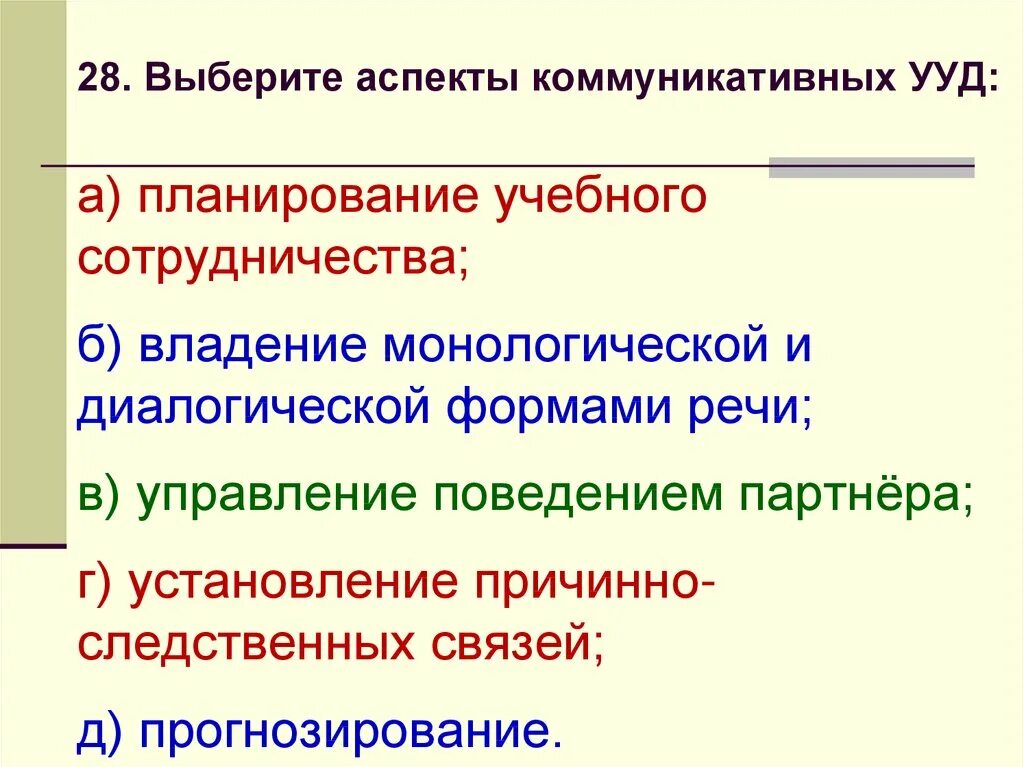 28. Выберите аспекты коммуникативных УУД:

а) планирование учебного сотрудничества;

б) владение монологической и диалогической формами речи;

в) управление поведением партнёра;

г) установление причинно-следственных связей;

д) прогнозирование.